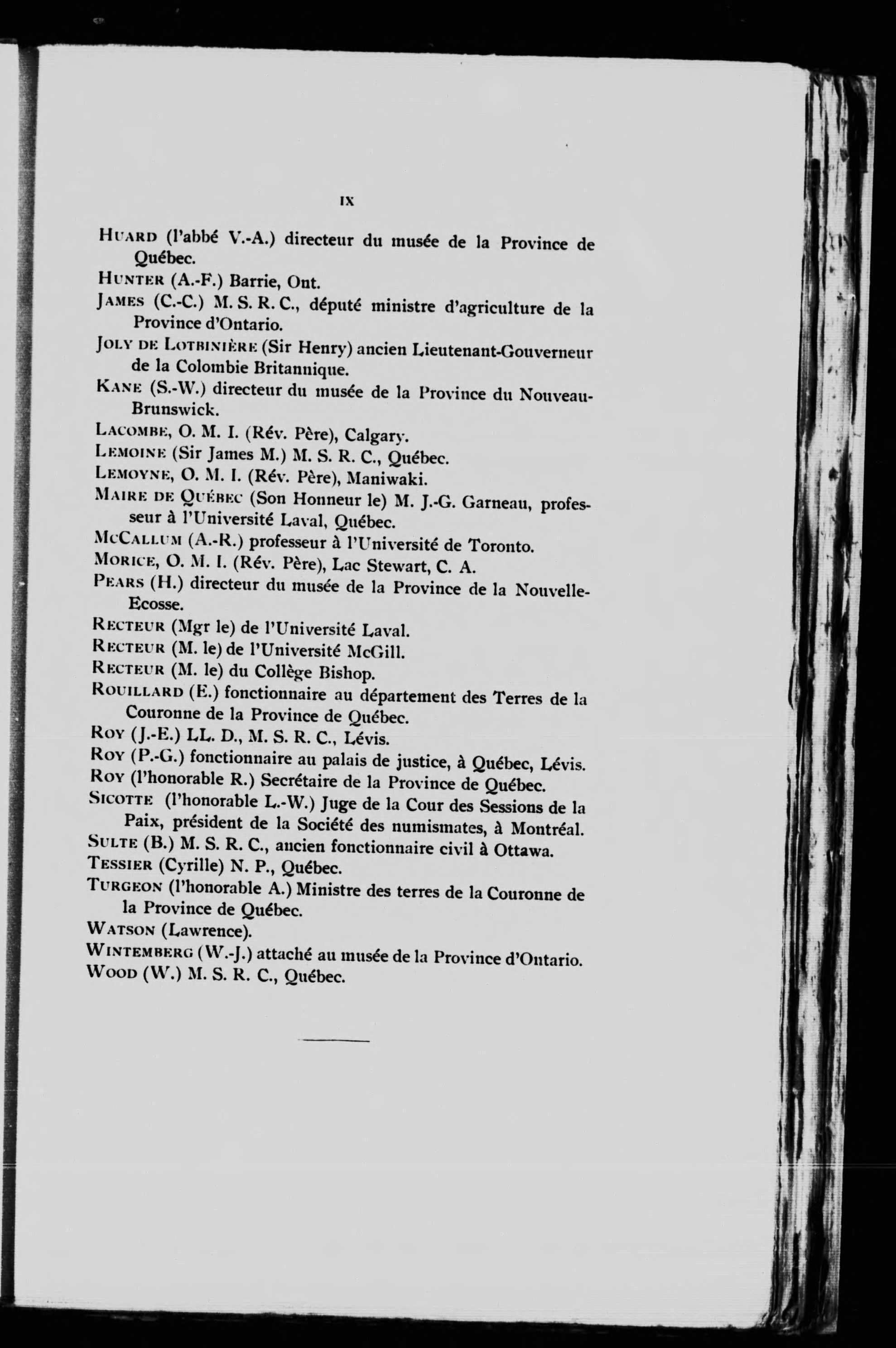 IX

HUARD (l'abbé V.-A.) directeur du musée de la Province de Québec.

HUNTER (A.-F.) Barrie, Ont.

JAMES (C.-C.) M. S. R. C., député ministre d'agriculture de la Province d'Ontario.

JOLY DE LOTBINIÈRE (Sir Henry) ancien Lieutenant-Gouverneur de la Colombie Britannique.

KANE (S.-W.) directeur du musée de la Province du Nouveau-Brunswick.

LACOMBE, O. M. I. (Rév. Père), Calgary.

LEMOINE (Sir James M.) M. S. R. C., Québec.

LEMOYNE, O. M. I. (Rév. Père), Maniwaki.

MAIRE DE QUÉBEC (Son Honneur le) M. J.-G. Garneau, professeur à l'Université Laval, Québec.

MCCALLUM (A.-R.) professeur à l'Université de Toronto.

MORICE, O. M. I. (Rév. Père), Lac Stewart, C. A.

PEARS (H.) directeur du musée de la Province de la Nouvelle-Ecosse.

RECTEUR (Mgr le) de l'Université Laval.

RECTEUR (M. le) de l'Université McGill.

RECTEUR (M. le) du Collège Bishop.

ROUILLARD (E.) fonctionnaire au département des Terres de la Couronne de la Province de Québec.

ROY (J.-E.) LL. D., M. S. R. C., Lévis.

ROY (P.-G.) fonctionnaire au palais de justice, à Québec, Lévis.

ROY (l'honorable R.) Secrétaire de la Province de Québec.

SICOTTE (l'honorable L.-W.) Juge de la Cour des Sessions de la Paix, président de la Société des numismates, à Montréal.

SULTE (B.) M. S. R. C., ancien fonctionnaire civil à Ottawa.

TESSIER (Cyrille) N. P., Québec.

TURGEON (l'honorable A.) Ministre des terres de la Couronne de la Province de Québec.

WATSON (Lawrence).

WINTEMBERG (W.-J.) attaché au musée de la Province d'Ontario.

WOOD (W.) M. S. R. C., Québec.